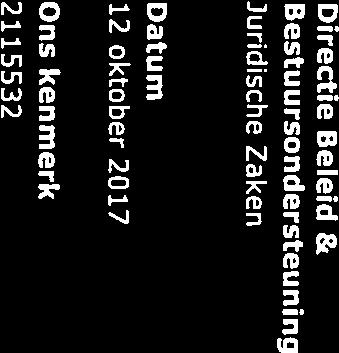 Directie Beleid &
Bestuursondersteuning
Juridische Zaken

Datum
12 oktober 2017

Ons kenmerk
2115532